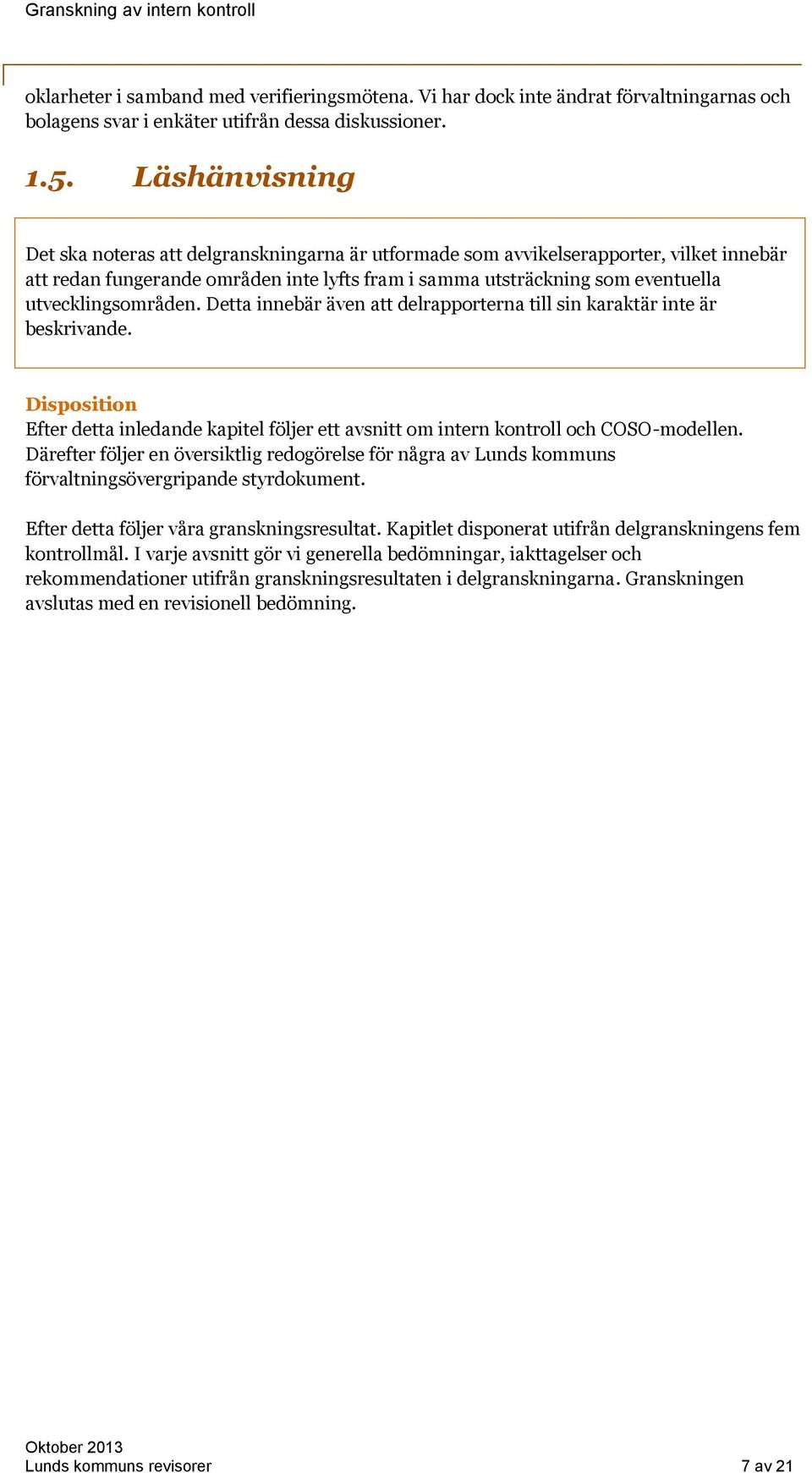 Granskning av intern kontroll

oklarheter i samband med verifieringsmötena. Vi har dock inte ändrat förvaltningarnas och bolagens svar i enkäter utifrån dessa diskussioner.

1.5. Läshänvisning

Det ska noteras att delgranskningarna är utformade som avvikelserapporter, vilket innebär att redan fungerande områden inte lyfts fram i samma utsträckning som eventuella utvecklingsområden. Detta innebär även att delrapporterna till sin karaktär inte är beskrivande.

Disposition
Efter detta inledande kapitel följer ett avsnitt om intern kontroll och COSO-modellen. Därefter följer en översiktlig redogörelse för några av Lunds kommuns förvaltningsövergripande styrdokument.

Efter detta följer våra granskningsresultat. Kapitlet disponerat utifrån delgranskningens fem kontrollmål. I varje avsnitt gör vi generella bedömningar, iakttagelser och rekommendationer utifrån granskningsresultaten i delgranskningarna. Granskningen avslutas med en revisionell bedömning.

Oktober 2013
Lunds kommuns revisorer
7 av 21